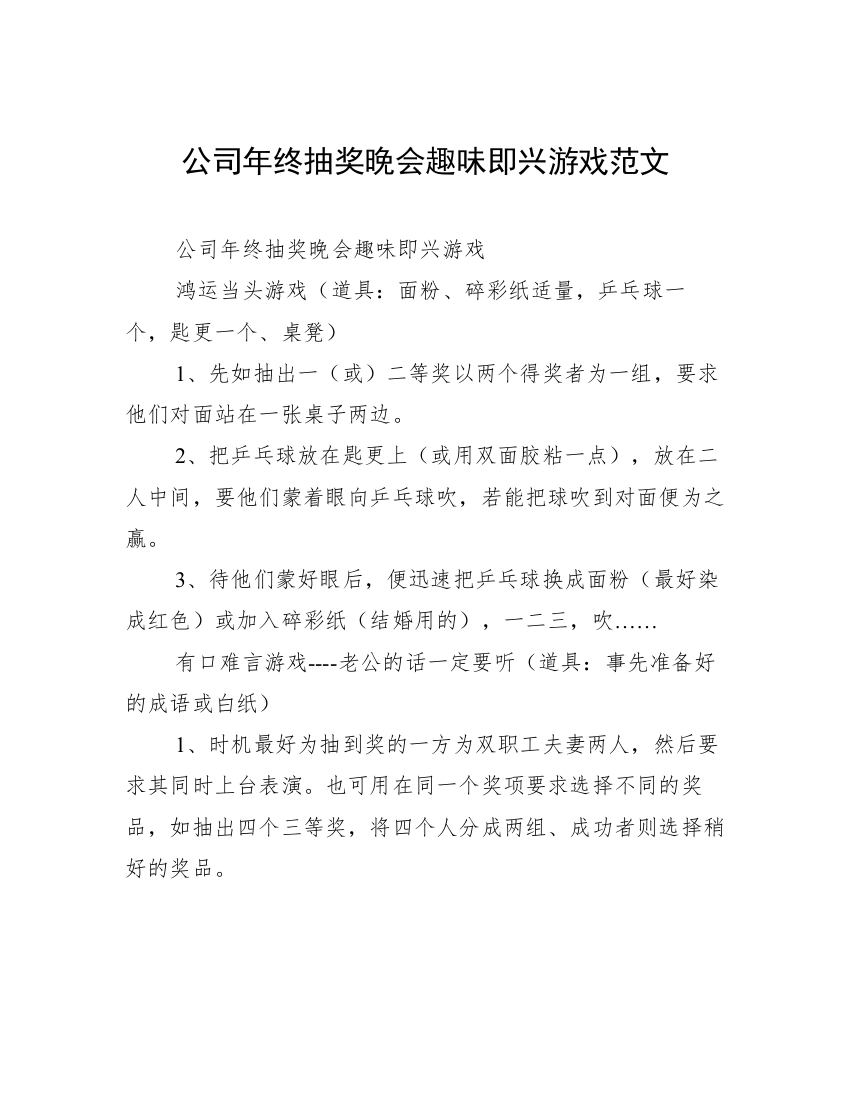 公司年终抽奖晚会趣味即兴游戏范文

公司年终抽奖晚会趣味即兴游戏

鸿运当头游戏（道具：面粉、碎彩纸适量，乒乓球一个，匙更一个、桌凳）

1、先如抽出一（或）二等奖以两个得奖者为一组，要求他们对面站在一张桌子两边。

2、把乒乓球放在匙更上（或用双面胶粘一点），放在二人中间，要他们蒙着眼向乒乓球吹，若能把球吹到对面便为之赢。

3、待他们蒙好眼后，便迅速把乒乓球换成面粉（最好染成红色）或加入碎彩纸（结婚用的），一二三，吹……

有口难言游戏----老公的话一定要听（道具：事先准备好的成语或白纸）

1、时机最好为抽到奖的一方为双职工夫妻两人，然后要求其同时上台表演。也可用在同一个奖项要求选择不同的奖品，如抽出四个三等奖，将四个人分成两组、成功者则选择稍好的奖品。